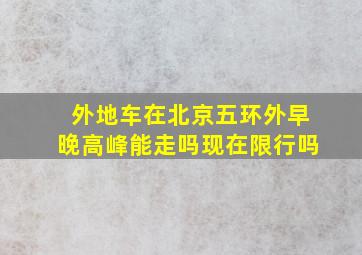 外地车在北京五环外早晚高峰能走吗现在限行吗